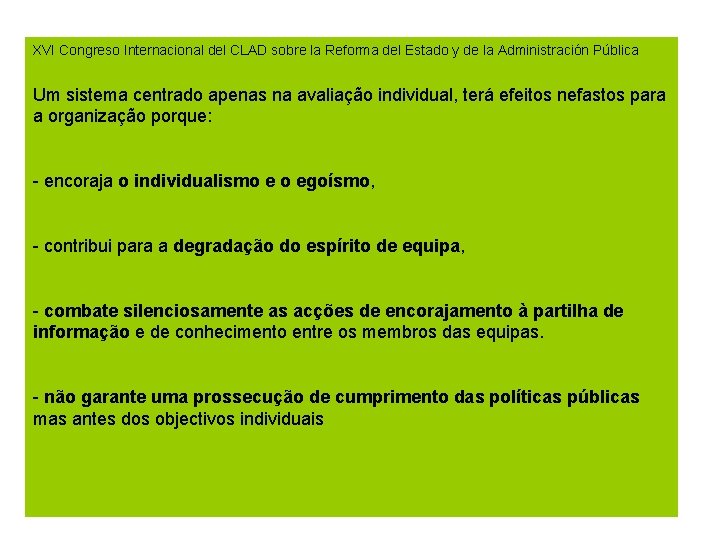 XVI Congreso Internacional del CLAD sobre la Reforma del Estado y de la Administración Pública

Um sistema centrado apenas na avaliação individual, terá efeitos nefastos para a organização porque:

- encoraja o individualismo e o egoísmo,

- contribui para a degradação do espírito de equipa,

- combate silenciosamente as acções de encorajamento à partilha de informação e de conhecimento entre os membros das equipas.

- não garante uma prossecução de cumprimento das políticas públicas mas antes dos objectivos individuais